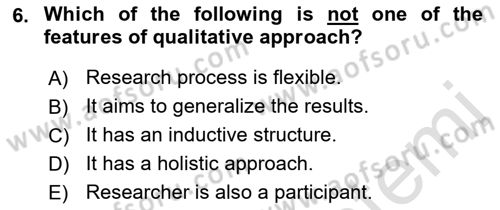 6. Which of the following is not one of the features of qualitative approach?

A) Research process is flexible.
B) It aims to generalize the results.
C) It has an inductive structure.
D) It has a holistic approach.
E) Researcher is also a participant.

www.aofsoru.com www.aofsoru.com www.aofsoru.com